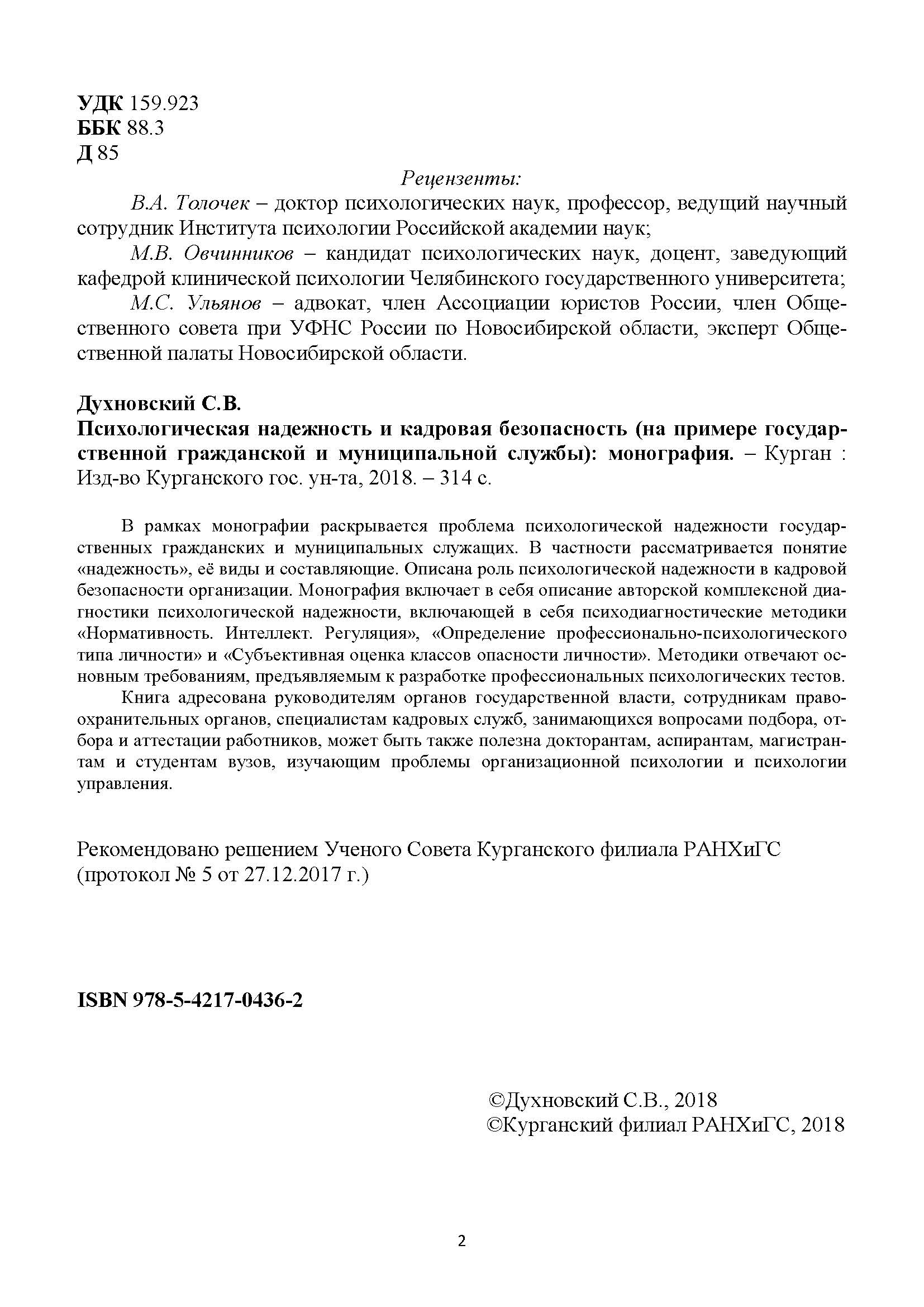 УДК 159.923
ББК 88.3
Д 85

Рецензенты:

В.А. Толочек – доктор психологических наук, профессор, ведущий научный сотрудник Института психологии Российской академии наук;

М.В. Овчинников – кандидат психологических наук, доцент, заведующий кафедрой клинической психологии Челябинского государственного университета;

М.С. Ульянов – адвокат, член Ассоциации юристов России, член Общественного совета при УФНС России по Новосибирской области, эксперт Общественной палаты Новосибирской области.

Духновский С.В.
Психологическая надежность и кадровая безопасность (на примере государственной гражданской и муниципальной службы): монография. – Курган : Изд-во Курганского гос. ун-та, 2018. – 314 с.

В рамках монографии раскрывается проблема психологической надежности государственных гражданских и муниципальных служащих. В частности рассматривается понятие «надежность», её виды и составляющие. Описана роль психологической надежности в кадровой безопасности организации. Монография включает в себя описание авторской комплексной диагностики психологической надежности, включающей в себя психодиагностические методики «Нормативность. Интеллект. Регуляция», «Определение профессионально-психологического типа личности» и «Субъективная оценка классов опасности личности». Методики отвечают основным требованиям, предъявляемым к разработке профессиональных психологических тестов.

Книга адресована руководителям органов государственной власти, сотрудникам правоохранительных органов, специалистам кадровых служб, занимающихся вопросами подбора, отбора и аттестации работников, может быть также полезна докторантам, аспирантам, магистрантам и студентам вузов, изучающим проблемы организационной психологии и психологии управления.

Рекомендовано решением Ученого Совета Курганского филиала РАНХиГС
(протокол № 5 от 27.12.2017 г.)

ISBN 978-5-4217-0436-2

©Духновский С.В., 2018
©Курганский филиал РАНХиГС, 2018

2